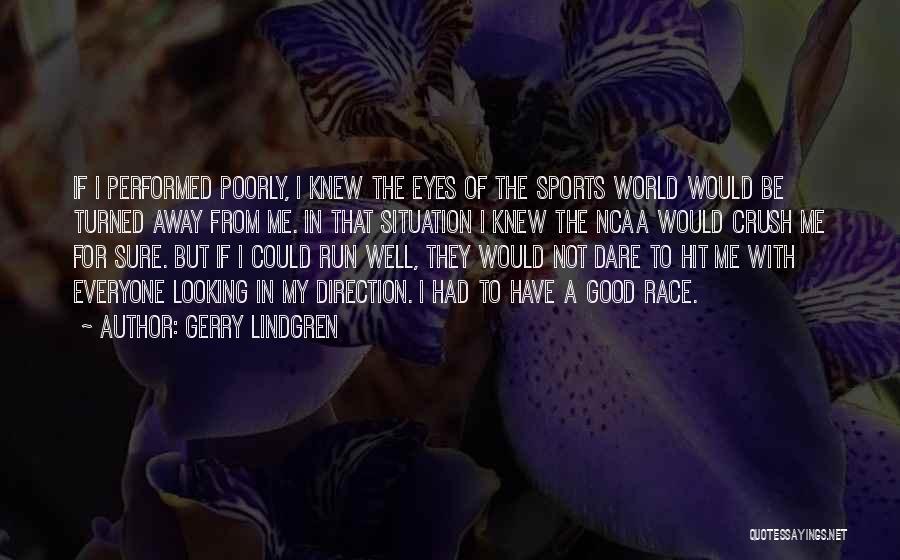 IF I PERFORMED POORLY, I KNEW THE EYES OF THE SPORTS WORLD WOULD BE TURNED AWAY FROM ME. IN THAT SITUATION I KNEW THE NCAA WOULD CRUSH ME FOR SURE. BUT IF I COULD RUN WELL, THEY WOULD NOT DARE TO HIT ME WITH EVERYONE LOOKING IN MY DIRECTION. I HAD TO HAVE A GOOD RACE.

~ AUTHOR: GERRY LINDGREN

QUOTESSAYINGS.NET